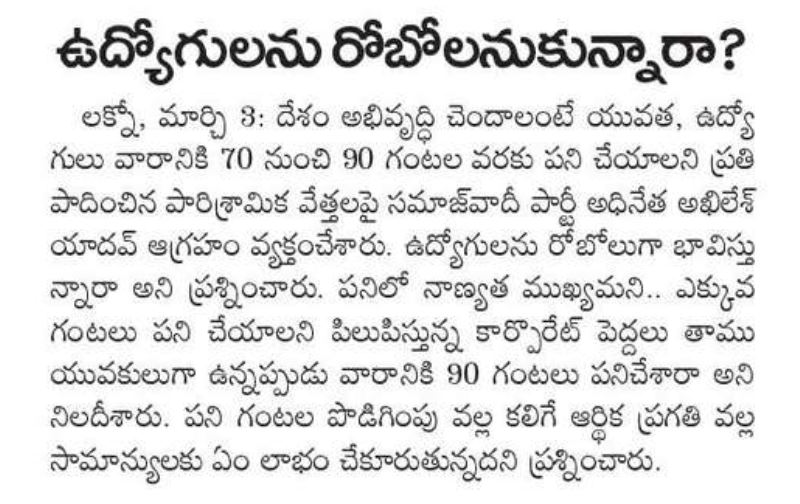 ఉద్యోగులను రోబోలనుకున్నారా?

లక్నో, మార్చి 3: దేశం అభివృద్ధి చెందాలంటే యువత, ఉద్యోగులు వారానికి 70 నుంచి 90 గంటల వరకు పని చేయాలని ప్రతిపాదించిన పారిశ్రామిక వేత్తలపై సమాజ్‌వాదీ పార్టీ అధినేత అఖిలేశ్ యాదవ్ ఆగ్రహం వ్యక్తంచేశారు. ఉద్యోగులను రోబోలుగా భావిస్తున్నారా అని ప్రశ్నించారు. పనిలో నాణ్యత ముఖ్యమని.. ఎక్కువ గంటలు పని చేయాలని పిలుపిస్తున్న కార్పొరేట్ పెద్దలు తాము యువకులుగా ఉన్నప్పుడు వారానికి 90 గంటలు పనిచేశారా అని నిలదీశారు. పని గంటల పొడిగింపు వల్ల కలిగే ఆర్థిక ప్రగతి వల్ల సామాన్యులకు ఏం లాభం చేకూరుతున్నదని ప్రశ్నించారు.